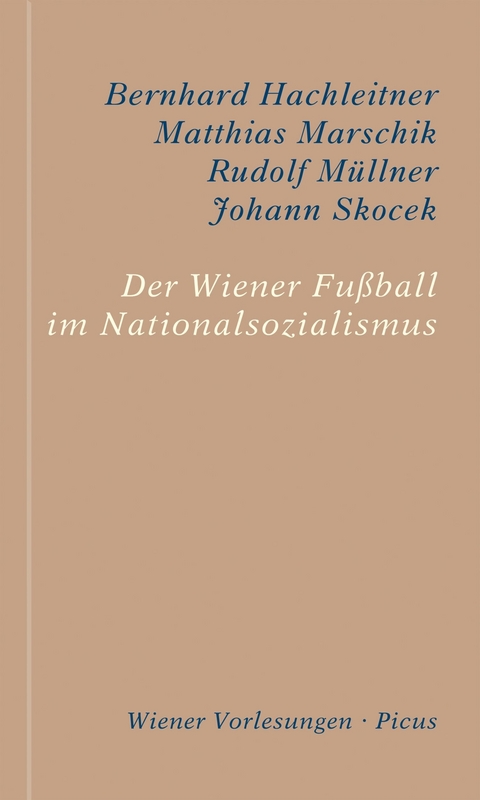 Bernhard Hachleitner
Matthias Marschik
Rudolf Müllner
Johann Skocek

Der Wiener Fußball im Nationalsozialismus

Wiener Vorlesungen · Picus